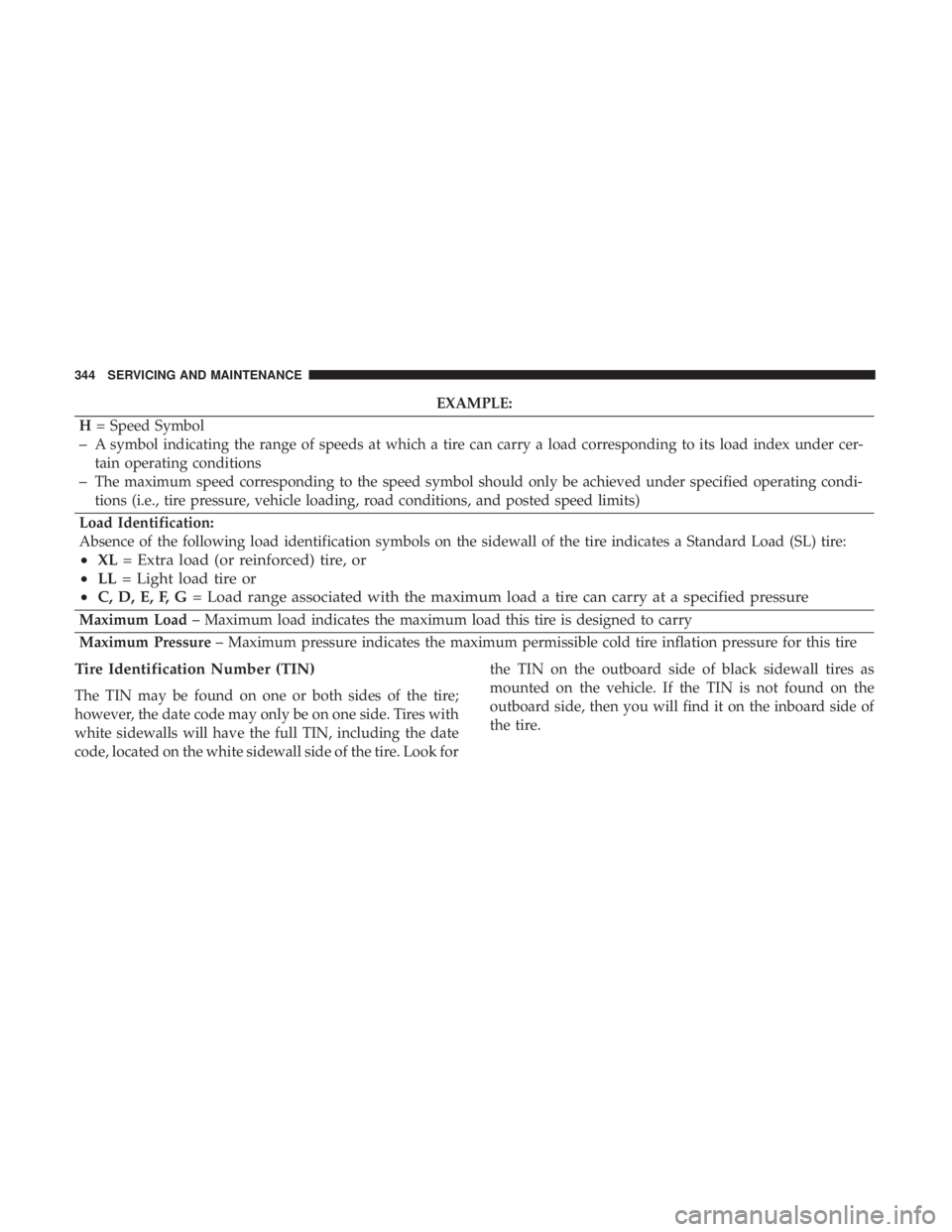 344 SERVICING AND MAINTENANCE

EXAMPLE:

H = Speed Symbol
– A symbol indicating the range of speeds at which a tire can carry a load corresponding to its load index under certain operating conditions
– The maximum speed corresponding to the speed symbol should only be achieved under specified operating conditions (i.e., tire pressure, vehicle loading, road conditions, and posted speed limits)

Load Identification:
Absence of the following load identification symbols on the sidewall of the tire indicates a Standard Load (SL) tire:
• XL = Extra load (or reinforced) tire, or
• LL = Light load tire or
• C, D, E, F, G = Load range associated with the maximum load a tire can carry at a specified pressure

Maximum Load – Maximum load indicates the maximum load this tire is designed to carry

Maximum Pressure – Maximum pressure indicates the maximum permissible cold tire inflation pressure for this tire

Tire Identification Number (TIN)

The TIN may be found on one or both sides of the tire; however, the date code may only be on one side. Tires with white sidewalls will have the full TIN, including the date code, located on the white sidewall side of the tire. Look for the TIN on the outboard side of black sidewall tires as mounted on the vehicle. If the TIN is not found on the outboard side, then you will find it on the inboard side of the tire.

carmanualsonline.info